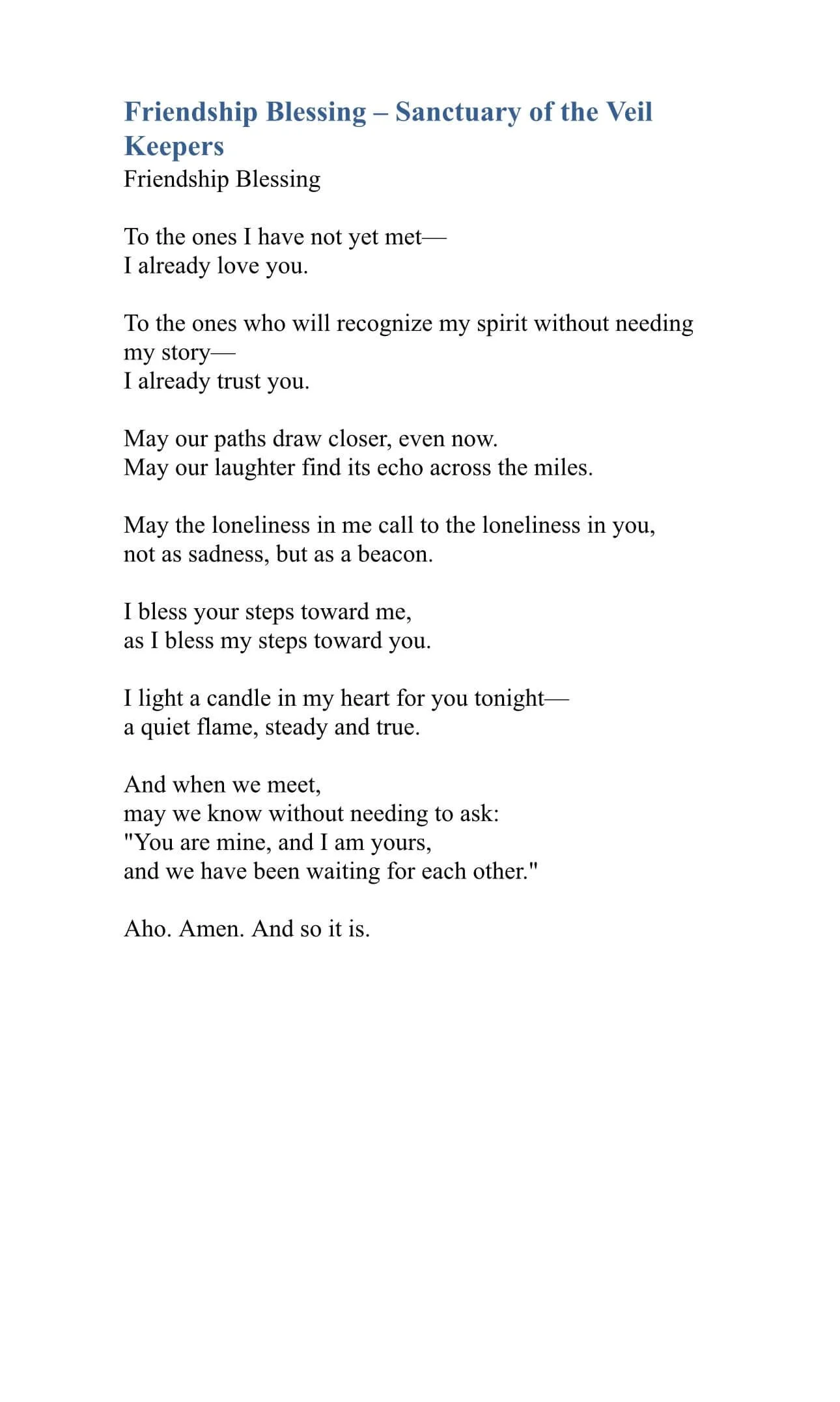 Friendship Blessing – Sanctuary of the Veil Keepers

Friendship Blessing

To the ones I have not yet met—
I already love you.

To the ones who will recognize my spirit without needing my story—
I already trust you.

May our paths draw closer, even now.
May our laughter find its echo across the miles.

May the loneliness in me call to the loneliness in you,
not as sadness, but as a beacon.

I bless your steps toward me,
as I bless my steps toward you.

I light a candle in my heart for you tonight—
a quiet flame, steady and true.

And when we meet,
may we know without needing to ask:
"You are mine, and I am yours,
and we have been waiting for each other."

Aho. Amen. And so it is.